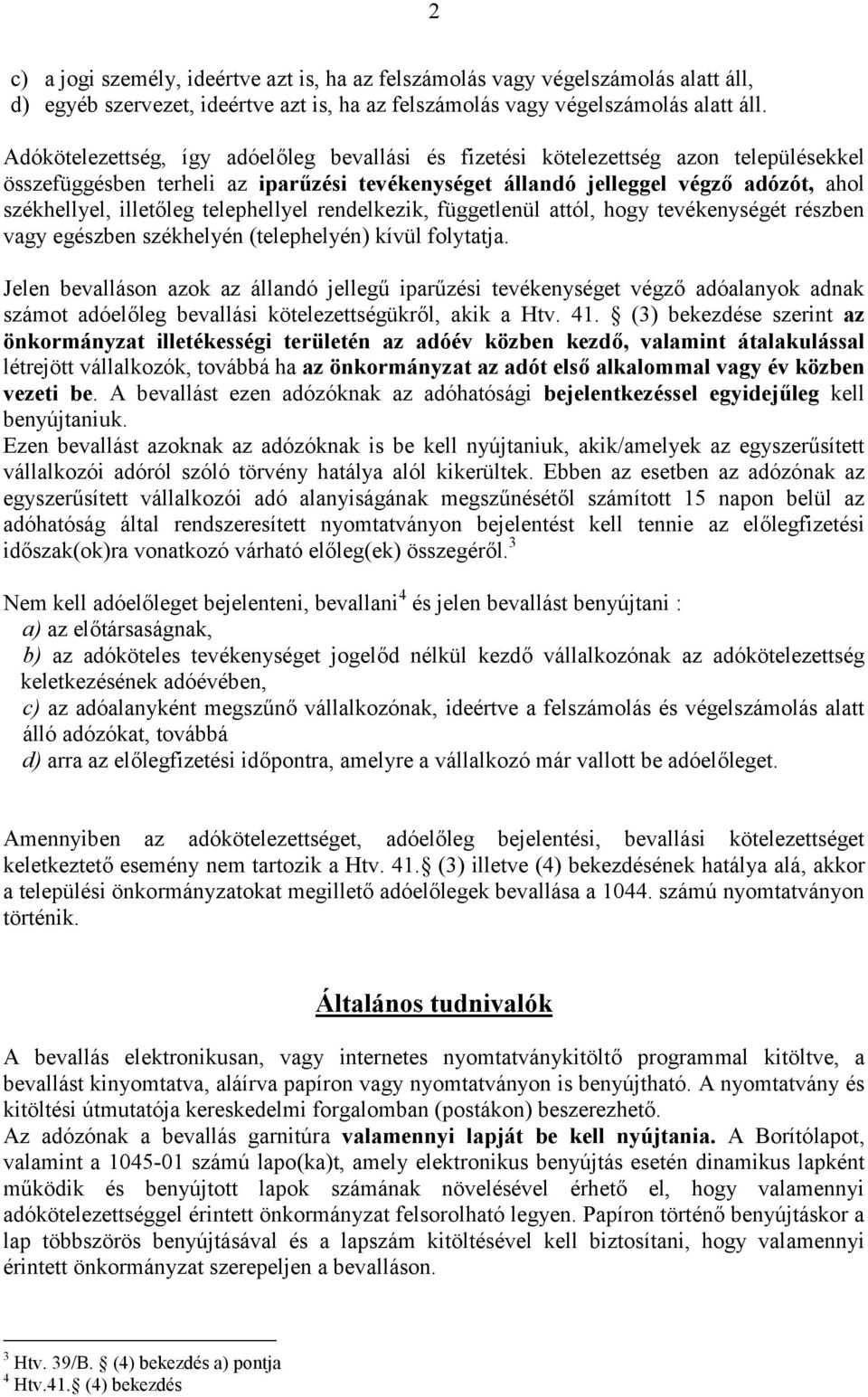 2

c) a jogi személy, ideértve azt is, ha az felszámolás vagy végelszámolás alatt áll,
d) egyéb szervezet, ideértve azt is, ha az felszámolás vagy végelszámolás alatt áll.

Adókötelezettség, így adóelőleg bevallási és fizetési kötelezettség azon településekkel összefüggésben terheli az iparűzési tevékenységet állandó jelleggel végző adózót, ahol székhellyel, illetőleg telephellyel rendelkezik, függetlenül attól, hogy tevékenységét részben vagy egészben székhelyén (telephelyén) kívül folytatja.

Jelen bevalláson azok az állandó jellegű iparűzési tevékenységet végző adóalanyok adnak számot adóelőleg bevallási kötelezettségükről, akik a Htv. 41. § (3) bekezdése szerint az önkormányzat illetékességi területén az adóév közben kezdő, valamint átalakulással létrejött vállalkozók, továbbá ha az önkormányzat az adót első alkalommal vagy év közben vezeti be. A bevallást ezen adózóknak az adóhatósági bejelentkezéssel egyidejűleg kell benyújtaniuk.
Ezen bevallást azoknak az adózóknak is be kell nyújtaniuk, akik/amelyek az egyszerűsített vállalkozói adóról szóló törvény hatálya alól kikerültek. Ebben az esetben az adózónak az egyszerűsített vállalkozói adó alanyiságának megszűnésétől számított 15 napon belül az adóhatóság által rendszeresített nyomtatványon bejelentést kell tennie az előlegfizetési időszak(ok)ra vonatkozó várható előleg(ek) összegéről.$^3$

Nem kell adóelőleget bejelenteni, bevallani$^4$ és jelen bevallást benyújtani :
a) az előtársaságnak,
b) az adóköteles tevékenységet jogelőd nélkül kezdő vállalkozónak az adókötelezettség keletkezésének adóévében,
c) az adóalanyként megszűnő vállalkozónak, ideértve a felszámolás és végelszámolás alatt álló adózókat, továbbá
d) arra az előlegfizetési időpontra, amelyre a vállalkozó már vallott be adóelőleget.

Amennyiben az adókötelezettséget, adóelőleg bejelentési, bevallási kötelezettséget keletkeztető esemény nem tartozik a Htv. 41.§ (3) illetve (4) bekezdésének hatálya alá, akkor a települési önkormányzatokat megillető adóelőlegek bevallása a 1044. számú nyomtatványon történik.

Általános tudnivalók

A bevallás elektronikusan, vagy internetes nyomtatványkitöltő programmal kitöltve, a bevallást kinyomtatva, aláírva papíron vagy nyomtatványon is benyújtható. A nyomtatvány és kitöltési útmutatója kereskedelmi forgalomban (postákon) beszerezhető.
Az adózónak a bevallás garnitúra valamennyi lapját be kell nyújtania. A Borítólapot, valamint a 1045-01 számú lapo(ka)t, amely elektronikus benyújtás esetén dinamikus lapként működik és benyújtott lapok számának növelésével érhető el, hogy valamennyi adókötelezettséggel érintett önkormányzat felsorolható legyen. Papíron történő benyújtáskor a lap többszörös benyújtásával és a lapszám kitöltésével kell biztosítani, hogy valamennyi érintett önkormányzat szerepeljen a bevalláson.

$^3$ Htv. 39/B. § (4) bekezdés a) pontja
$^4$ Htv.41.§ (4) bekezdés